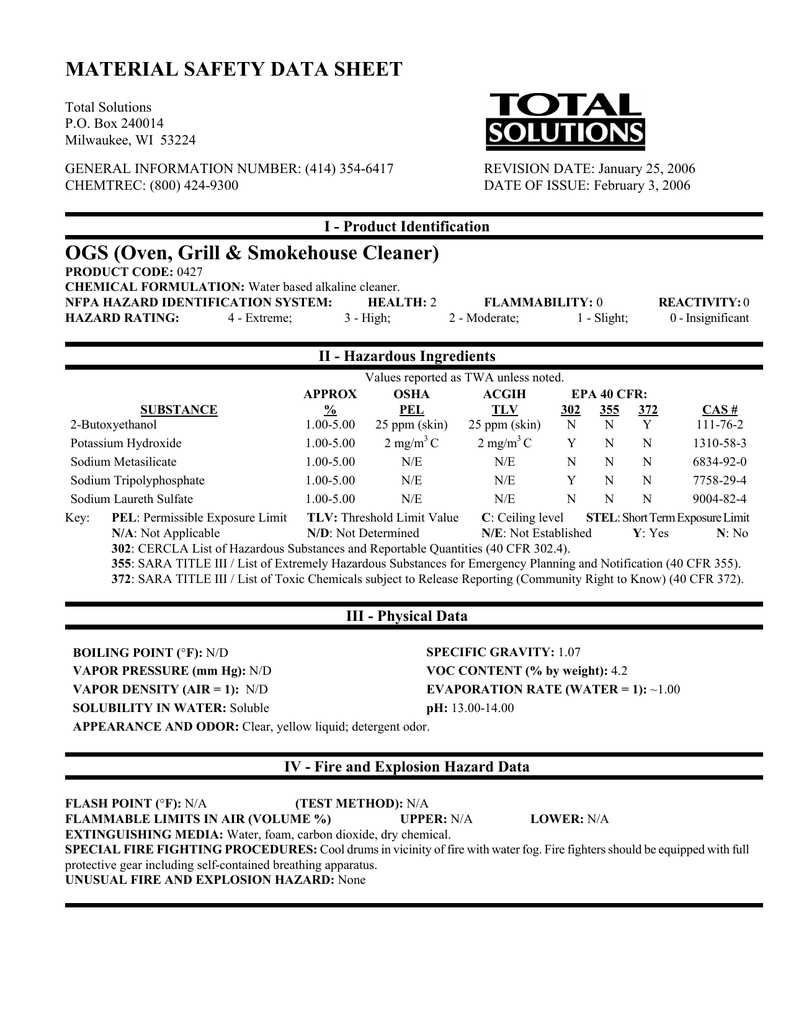 MATERIAL SAFETY DATA SHEET

Total Solutions
P.O. Box 240014
Milwaukee, WI 53224

TOTAL SOLUTIONS

GENERAL INFORMATION NUMBER: (414) 354-6417
CHEMTREC: (800) 424-9300

REVISION DATE: January 25, 2006
DATE OF ISSUE: February 3, 2006

I - Product Identification

OGS (Oven, Grill & Smokehouse Cleaner)
PRODUCT CODE: 0427
CHEMICAL FORMULATION: Water based alkaline cleaner.
NFPA HAZARD IDENTIFICATION SYSTEM: HEALTH: 2 FLAMMABILITY: 0 REACTIVITY: 0
HAZARD RATING: 4 - Extreme; 3 - High; 2 - Moderate; 1 - Slight; 0 - Insignificant

II - Hazardous Ingredients

Values reported as TWA unless noted.

| SUBSTANCE | APPROX % | OSHA PEL | ACGIH TLV | EPA 40 CFR: 302 | 355 | 372 | CAS # |
|---|---|---|---|---|---|---|---|
| 2-Butoxyethanol | 1.00-5.00 | 25 ppm (skin) | 25 ppm (skin) | N | N | Y | 111-76-2 |
| Potassium Hydroxide | 1.00-5.00 | 2 mg/m$^3$ C | 2 mg/m$^3$ C | Y | N | N | 1310-58-3 |
| Sodium Metasilicate | 1.00-5.00 | N/E | N/E | N | N | N | 6834-92-0 |
| Sodium Tripolyphosphate | 1.00-5.00 | N/E | N/E | Y | N | N | 7758-29-4 |
| Sodium Laureth Sulfate | 1.00-5.00 | N/E | N/E | N | N | N | 9004-82-4 |

Key: PEL: Permissible Exposure Limit TLV: Threshold Limit Value C: Ceiling level STEL: Short Term Exposure Limit
N/A: Not Applicable N/D: Not Determined N/E: Not Established Y: Yes N: No
302: CERCLA List of Hazardous Substances and Reportable Quantities (40 CFR 302.4).
355: SARA TITLE III / List of Extremely Hazardous Substances for Emergency Planning and Notification (40 CFR 355).
372: SARA TITLE III / List of Toxic Chemicals subject to Release Reporting (Community Right to Know) (40 CFR 372).

III - Physical Data

BOILING POINT (°F): N/D
VAPOR PRESSURE (mm Hg): N/D
VAPOR DENSITY (AIR = 1): N/D
SOLUBILITY IN WATER: Soluble
SPECIFIC GRAVITY: 1.07
VOC CONTENT (% by weight): 4.2
EVAPORATION RATE (WATER = 1): ~1.00
pH: 13.00-14.00
APPEARANCE AND ODOR: Clear, yellow liquid; detergent odor.

IV - Fire and Explosion Hazard Data

FLASH POINT (°F): N/A (TEST METHOD): N/A
FLAMMABLE LIMITS IN AIR (VOLUME %) UPPER: N/A LOWER: N/A
EXTINGUISHING MEDIA: Water, foam, carbon dioxide, dry chemical.
SPECIAL FIRE FIGHTING PROCEDURES: Cool drums in vicinity of fire with water fog. Fire fighters should be equipped with full protective gear including self-contained breathing apparatus.
UNUSUAL FIRE AND EXPLOSION HAZARD: None